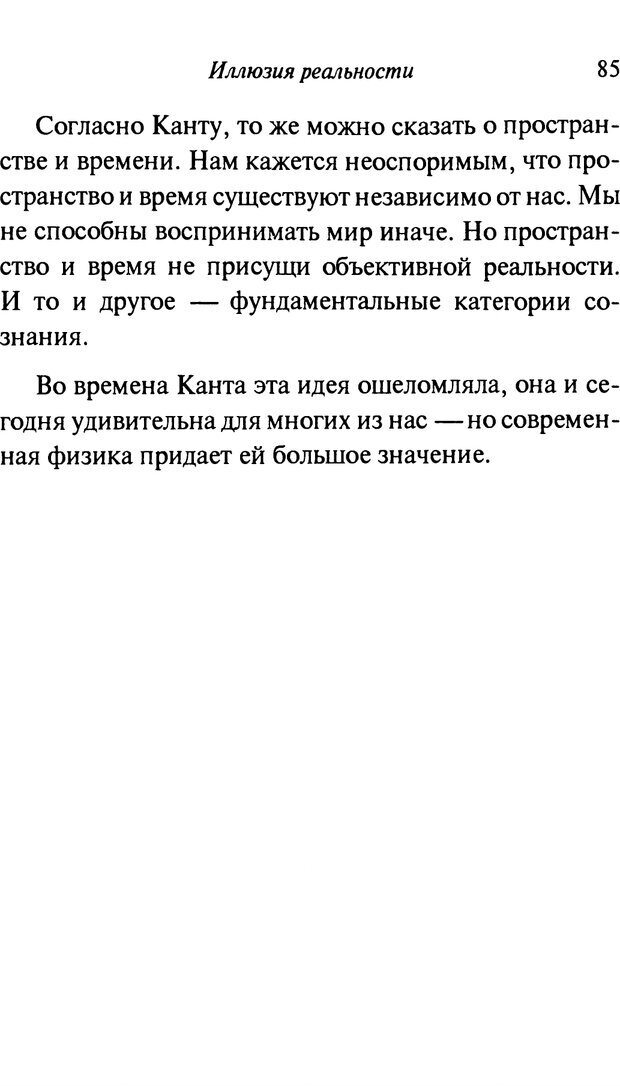 Иллюзия реальности 85

Согласно Канту, то же можно сказать о пространстве и времени. Нам кажется неоспоримым, что пространство и время существуют независимо от нас. Мы не способны воспринимать мир иначе. Но пространство и время не присущи объективной реальности. И то и другое — фундаментальные категории сознания.

Во времена Канта эта идея ошеломляла, она и сегодня удивительна для многих из нас — но современная физика придает ей большое значение.